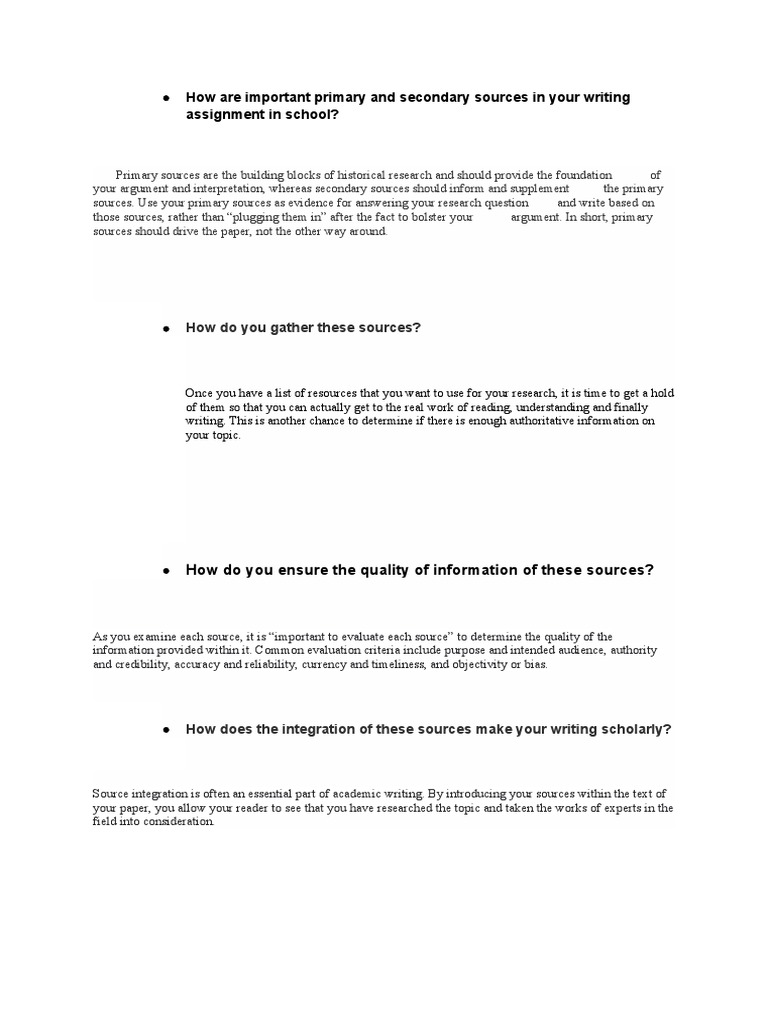 ● How are important primary and secondary sources in your writing assignment in school?

Primary sources are the building blocks of historical research and should provide the foundation of your argument and interpretation, whereas secondary sources should inform and supplement the primary sources. Use your primary sources as evidence for answering your research question and write based on those sources, rather than "plugging them in" after the fact to bolster your argument. In short, primary sources should drive the paper, not the other way around.

● How do you gather these sources?

Once you have a list of resources that you want to use for your research, it is time to get a hold of them so that you can actually get to the real work of reading, understanding and finally writing. This is another chance to determine if there is enough authoritative information on your topic.

● How do you ensure the quality of information of these sources?

As you examine each source, it is "important to evaluate each source" to determine the quality of the information provided within it. Common evaluation criteria include purpose and intended audience, authority and credibility, accuracy and reliability, currency and timeliness, and objectivity or bias.

● How does the integration of these sources make your writing scholarly?

Source integration is often an essential part of academic writing. By introducing your sources within the text of your paper, you allow your reader to see that you have researched the topic and taken the works of experts in the field into consideration.